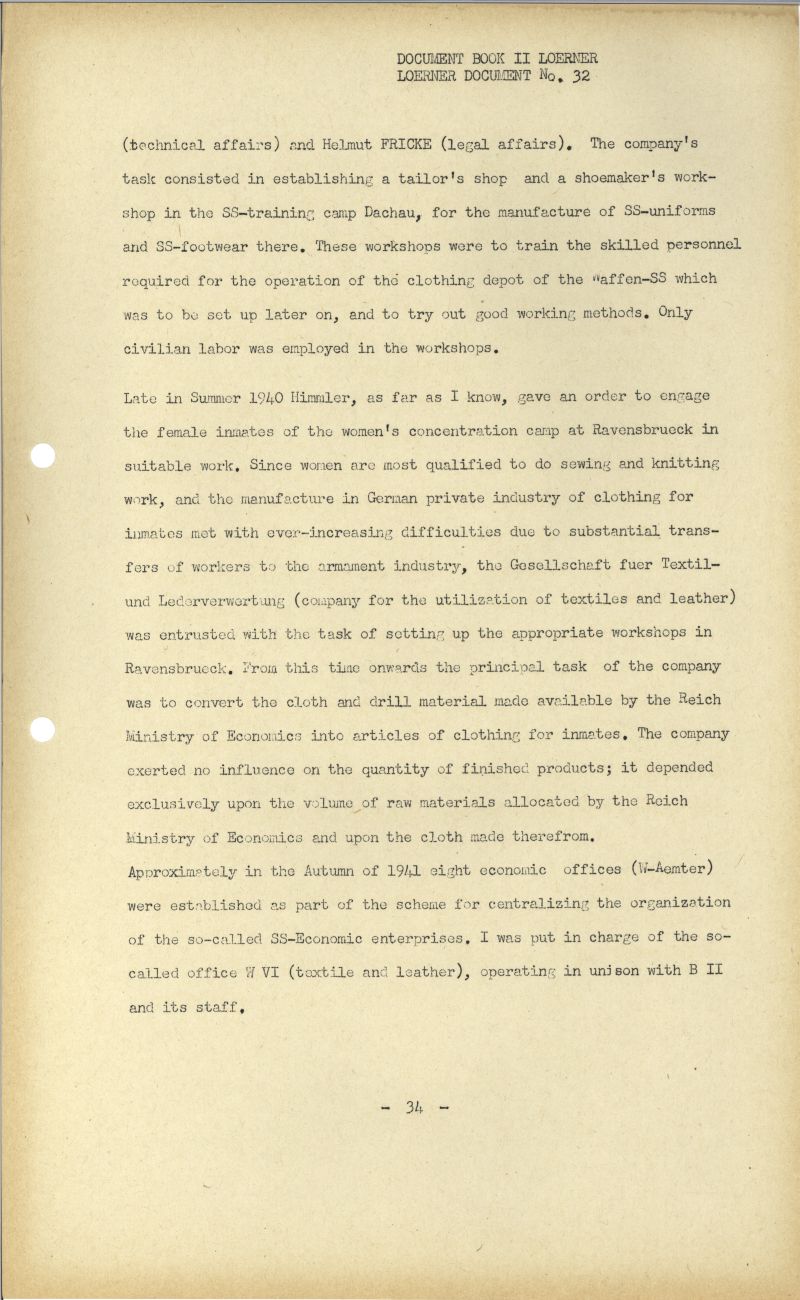 DOCUMENT BOOK II LOERNER
LOERNER DOCUMENT No. 32

(technical affairs) and Helmut FRICKE (legal affairs). The company's task consisted in establishing a tailor's shop and a shoemaker's workshop in the SS-training camp Dachau, for the manufacture of SS-uniforms and SS-footwear there. These workshops were to train the skilled personnel required for the operation of the clothing depot of the Waffen-SS which was to be set up later on, and to try out good working methods. Only civilian labor was employed in the workshops.

Late in Summer 1940 Himmler, as far as I know, gave an order to engage the female inmates of the women's concentration camp at Ravensbrueck in suitable work. Since women are most qualified to do sewing and knitting work, and the manufacture in German private industry of clothing for inmates met with ever-increasing difficulties due to substantial transfers of workers to the armament industry, the Gesellschaft fuer Textil- und Lederverwertung (company for the utilization of textiles and leather) was entrusted with the task of setting up the appropriate workshops in Ravensbrueck. From this time onwards the principal task of the company was to convert the cloth and drill material made available by the Reich Ministry of Economics into articles of clothing for inmates. The company exerted no influence on the quantity of finished products; it depended exclusively upon the volume of raw materials allocated by the Reich Ministry of Economics and upon the cloth made therefrom.
Approximately in the Autumn of 1941 eight economic offices (W-Aemter) were established as part of the scheme for centralizing the organization of the so-called SS-Economic enterprises. I was put in charge of the so-called office W VI (textile and leather), operating in unison with B II and its staff.

- 34 -